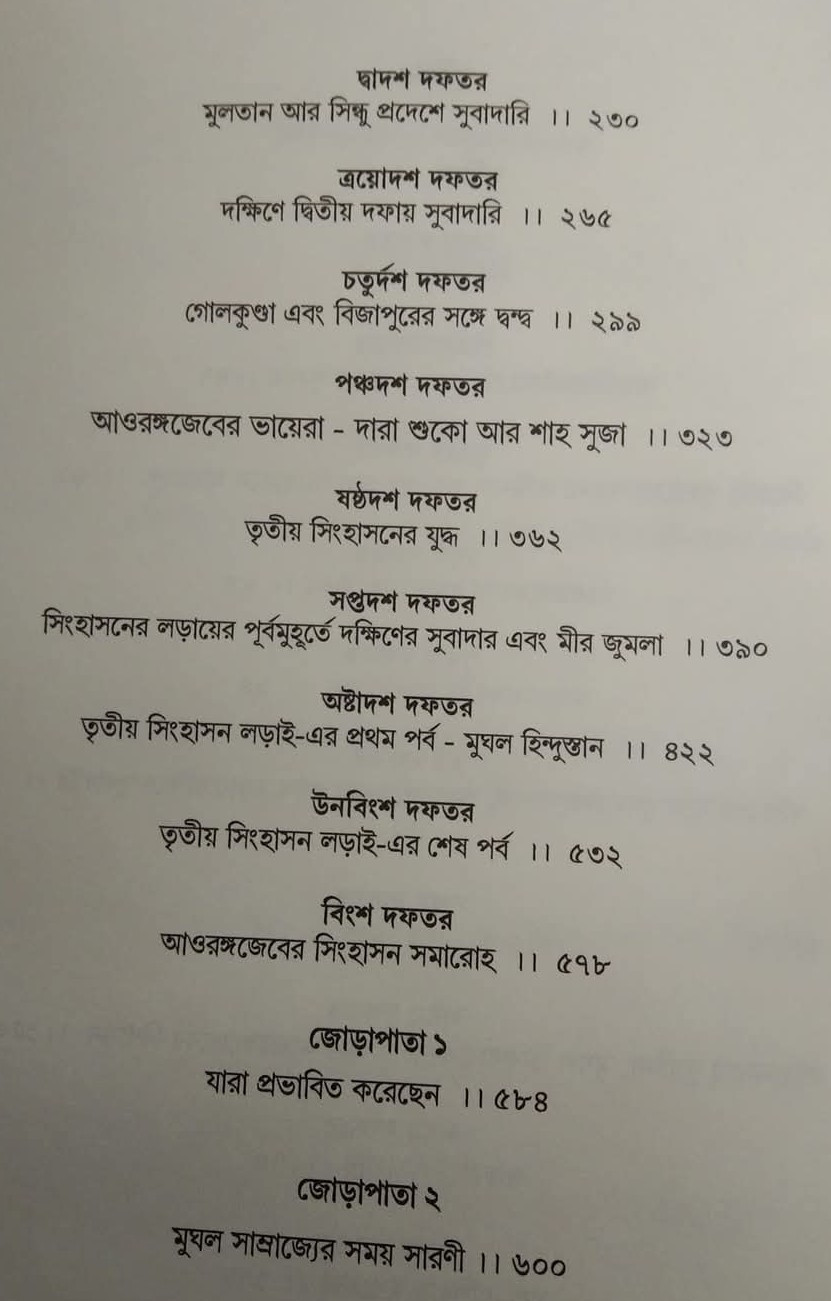 দ্বাদশ দফতর
মুলতান আর সিন্ধু প্রদেশে সুবাদারি ।। ২৩০

ত্রয়োদশ দফতর
দক্ষিণে দ্বিতীয় দফায় সুবাদারি ।। ২৬৫

চতুর্দশ দফতর
গোলকুণ্ডা এবং বিজাপুরের সঙ্গে দ্বন্দ্ব ।। ২৯৯

পঞ্চদশ দফতর
আওরঙ্গজেবের ভায়েরা - দারা শুকো আর শাহ সুজা ।। ৩২৩

ষষ্ঠদশ দফতর
তৃতীয় সিংহাসনের যুদ্ধ ।। ৩৬২

সপ্তদশ দফতর
সিংহাসনের লড়ায়ের পূর্বমুহূর্তে দক্ষিণের সুবাদার এবং মীর জুমলা ।। ৩৯০

অষ্টাদশ দফতর
তৃতীয় সিংহাসন লড়াই-এর প্রথম পর্ব - মুঘল হিন্দুস্তান ।। ৪২২

উনবিংশ দফতর
তৃতীয় সিংহাসন লড়াই-এর শেষ পর্ব ।। ৫৩২

বিংশ দফতর
আওরঙ্গজেবের সিংহাসন সমারোহ ।। ৫৭৮

জোড়াপাতা ১
যারা প্রভাবিত করেছেন ।। ৫৮৪

জোড়াপাতা ২
মুঘল সাম্রাজ্যের সময় সারণী ।। ৬০০